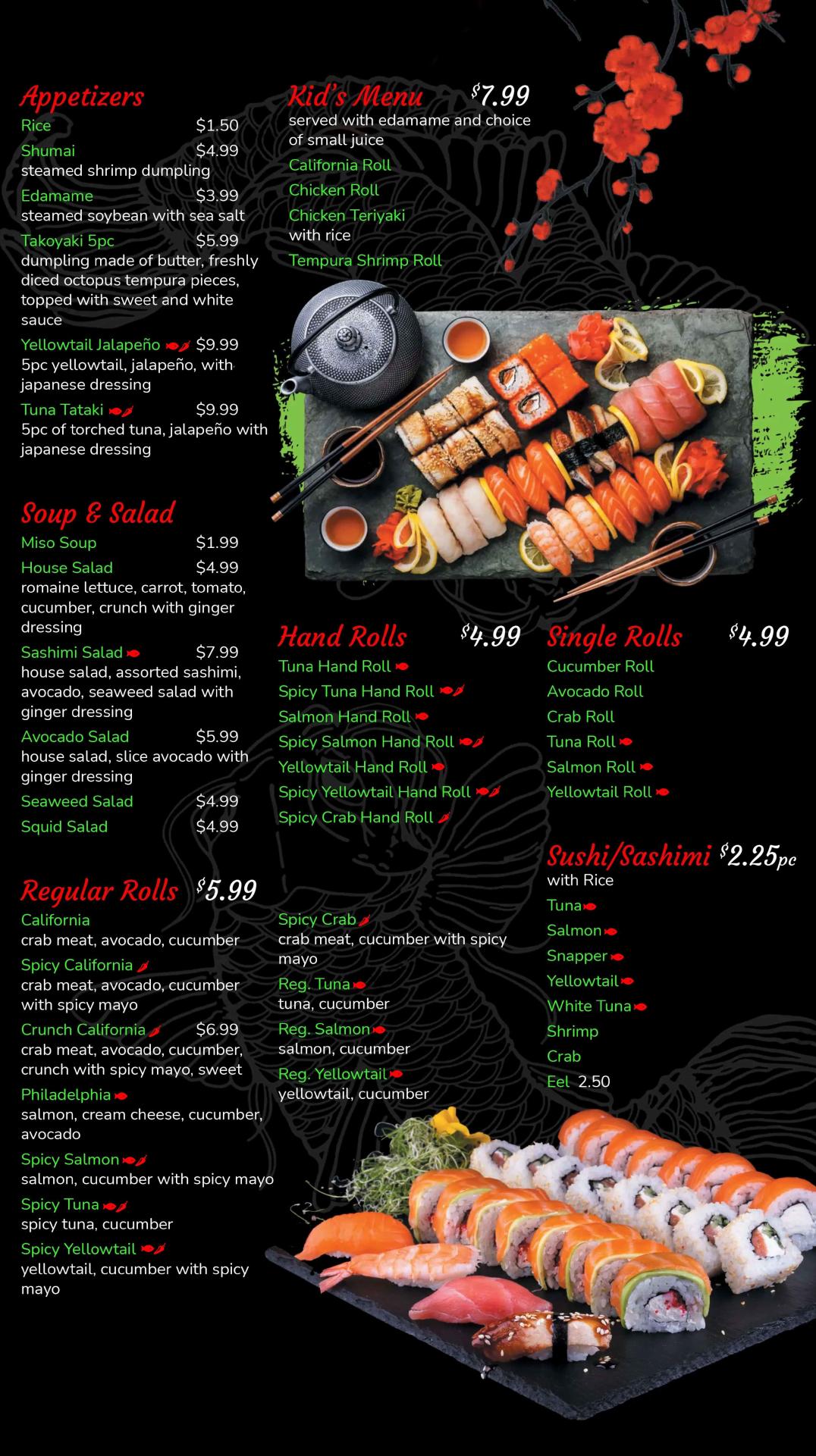 Appetizers
Rice $1.50
Shumai $4.99
steamed shrimp dumpling
Edamame $3.99
steamed soybean with sea salt
Takoyaki 5pc $5.99
dumpling made of butter, freshly diced octopus tempura pieces, topped with sweet and white sauce
Yellowtail Jalapeño $9.99
5pc yellowtail, jalapeño, with japanese dressing
Tuna Tataki $9.99
5pc of torched tuna, jalapeño with japanese dressing

Soup & Salad
Miso Soup $1.99
House Salad $4.99
romaine lettuce, carrot, tomato, cucumber, crunch with ginger dressing
Sashimi Salad $7.99
house salad, assorted sashimi, avocado, seaweed salad with ginger dressing
Avocado Salad $5.99
house salad, slice avocado with ginger dressing
Seaweed Salad $4.99
Squid Salad $4.99

Regular Rolls $5.99
California
crab meat, avocado, cucumber
Spicy California
crab meat, avocado, cucumber with spicy mayo
Crunch California $6.99
crab meat, avocado, cucumber, crunch with spicy mayo, sweet
Philadelphia
salmon, cream cheese, cucumber, avocado
Spicy Salmon
salmon, cucumber with spicy mayo
Spicy Tuna
spicy tuna, cucumber
Spicy Yellowtail
yellowtail, cucumber with spicy mayo

Kid's Menu $7.99
served with edamame and choice of small juice
California Roll
Chicken Roll
Chicken Teriyaki
with rice
Tempura Shrimp Roll

Hand Rolls $4.99
Tuna Hand Roll
Spicy Tuna Hand Roll
Salmon Hand Roll
Spicy Salmon Hand Roll
Yellowtail Hand Roll
Spicy Yellowtail Hand Roll
Spicy Crab Hand Roll

Spicy Crab
crab meat, cucumber with spicy mayo
Reg. Tuna
tuna, cucumber
Reg. Salmon
salmon, cucumber
Reg. Yellowtail
yellowtail, cucumber

Single Rolls $4.99
Cucumber Roll
Avocado Roll
Crab Roll
Tuna Roll
Salmon Roll
Yellowtail Roll

Sushi/Sashimi $2.25pc
with Rice
Tuna
Salmon
Snapper
Yellowtail
White Tuna
Shrimp
Crab
Eel 2.50